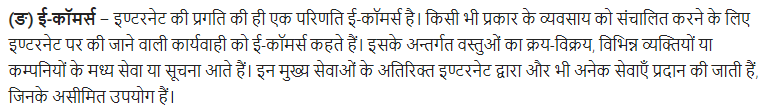 (ङ) ई-कॉमर्स – इण्टरनेट की प्रगति की ही एक परिणति ई-कॉमर्स है। किसी भी प्रकार के व्यवसाय को संचालित करने के लिए इण्टरनेट पर की जाने वाली कार्यवाही को ई-कॉमर्स कहते हैं। इसके अन्तर्गत वस्तुओं का क्रय-विक्रय, विभिन्न व्यक्तियों या कम्पनियों के मध्य सेवा या सूचना आते हैं। इन मुख्य सेवाओं के अतिरिक्त इण्टरनेट द्वारा और भी अनेक सेवाएँ प्रदान की जाती हैं, जिनके असीमित उपयोग हैं।